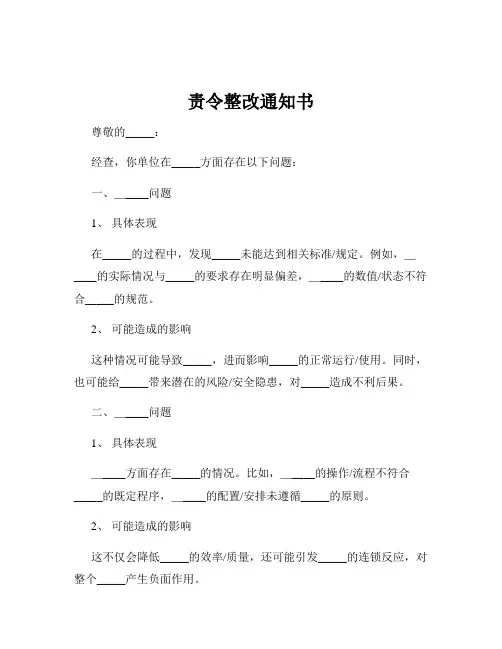 责令整改通知书

尊敬的_____：

经查，你单位在_____方面存在以下问题：

一、______问题

1、具体表现

在_____的过程中，发现_____未能达到相关标准/规定。例如，______的实际情况与_____的要求存在明显偏差，______的数值/状态不符合_____的规范。

2、可能造成的影响

这种情况可能导致_____，进而影响_____的正常运行/使用。同时，也可能给_____带来潜在的风险/安全隐患，对_____造成不利后果。

二、______问题

1、具体表现

______方面存在_____的情况。比如，______的操作/流程不符合_____的既定程序，______的配置/安排未遵循_____的原则。

2、可能造成的影响

这不仅会降低_____的效率/质量，还可能引发_____的连锁反应，对整个_____产生负面作用。